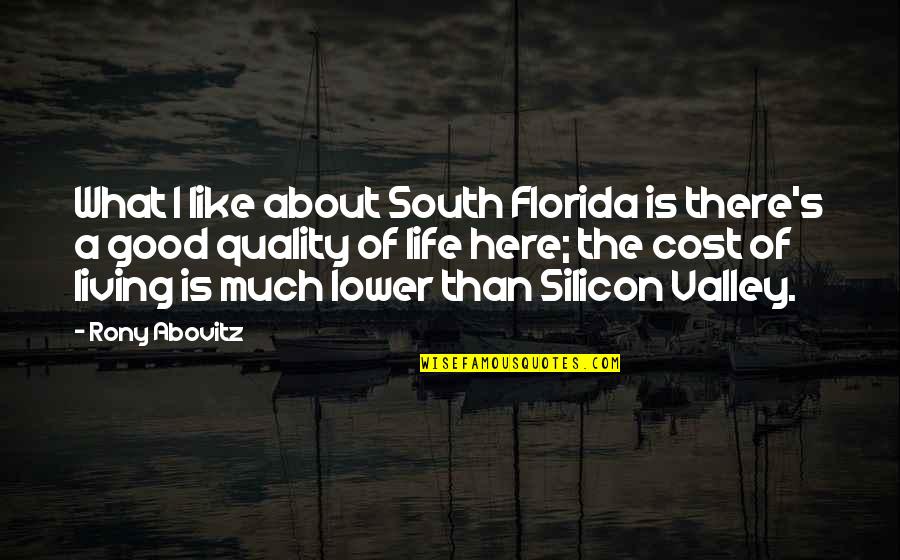 What I like about South Florida is there's a good quality of life here; the cost of living is much lower than Silicon Valley.

- Rony Abovitz

WISEFAMOUSQUOTES.COM